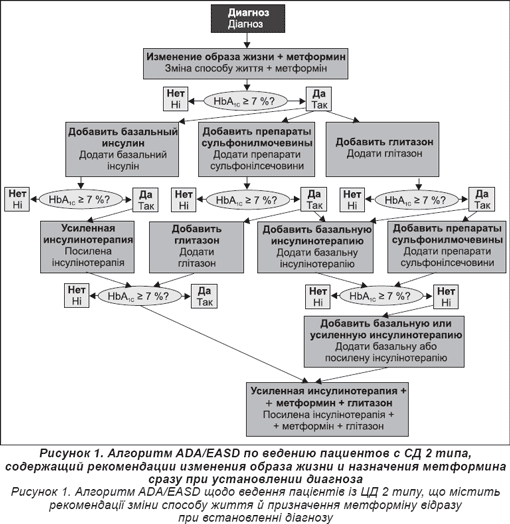 Диагноз
Діагноз

Изменение образа жизни + метформин
Зміна способу життя + метформін

Нет
Ні

$HbA_{1C} \geq 7$ %?

Да
Так

Добавить базальный инсулин
Додати базальний інсулін

Добавить препараты сульфонилмочевины
Додати препарати сульфонілсечовини

Добавить глитазон
Додати глітазон

Нет
Ні

$HbA_{1C} \geq 7$ %?

Да
Так

Нет
Ні

$HbA_{1C} \geq 7$ %?

Да
Так

Нет
Ні

$HbA_{1C} \geq 7$ %?

Да
Так

Усиленная инсулинотерапия
Посилена інсулінотерапія

Добавить глитазон
Додати глітазон

Добавить базальную инсулинотерапию
Додати базальну інсулінотерапію

Добавить препараты сульфонилмочевины
Додати препарати сульфонілсечовини

Нет
Ні

$HbA_{1C} \geq 7$ %?

Да
Так

Нет
Ні

$HbA_{1C} \geq 7$ %?

Нет
Ні

Добавить базальную или усиленную инсулинотерапию
Додати базальну або посилену інсулінотерапію

Усиленная инсулинотерапия + + метформин + глитазон
Посилена інсулінотерапія + + метформін + глітазон

Рисунок 1. Алгоритм ADA/EASD по ведению пациентов с СД 2 типа, содержащий рекомендации изменения образа жизни и назначения метформина сразу при установлении диагноза
Рисунок 1. Алгоритм ADA/EASD щодо ведення пацієнтів із ЦД 2 типу, що містить рекомендації зміни способу життя й призначення метформіну відразу при встановленні діагнозу